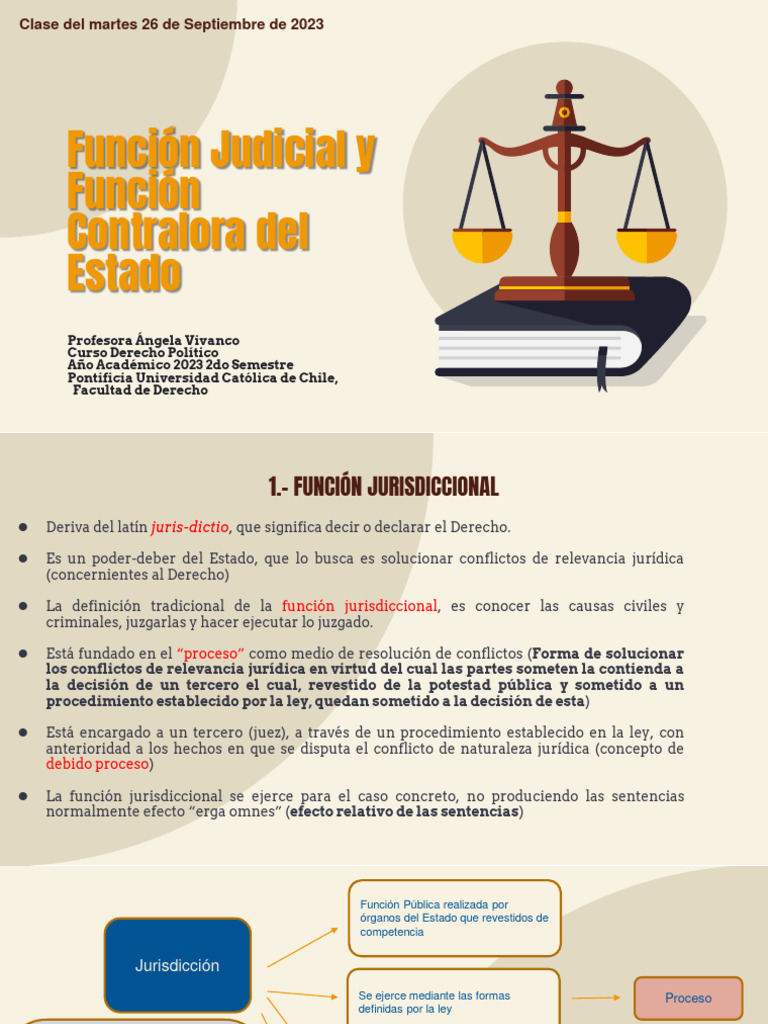 Clase del martes 26 de Septiembre de 2023

Función Judicial y Función Contralora del Estado

Profesora Ángela Vivanco
Curso Derecho Político
Año Académico 2023 2do Semestre
Pontificia Universidad Católica de Chile,
Facultad de Derecho

1.- FUNCIÓN JURISDICCIONAL

• Deriva del latín juris-dictio, que significa decir o declarar el Derecho.

• Es un poder-deber del Estado, que lo busca es solucionar conflictos de relevancia jurídica (concernientes al Derecho)

• La definición tradicional de la función jurisdiccional, es conocer las causas civiles y criminales, juzgarlas y hacer ejecutar lo juzgado.

• Está fundado en el "proceso" como medio de resolución de conflictos (Forma de solucionar los conflictos de relevancia jurídica en virtud del cual las partes someten la contienda a la decisión de un tercero el cual, revestido de la potestad pública y sometido a un procedimiento establecido por la ley, quedan sometido a la decisión de esta)

• Está encargado a un tercero (juez), a través de un procedimiento establecido en la ley, con anterioridad a los hechos en que se disputa el conflicto de naturaleza jurídica (concepto de debido proceso)

• La función jurisdiccional se ejerce para el caso concreto, no produciendo las sentencias normalmente efecto "erga omnes" (efecto relativo de las sentencias)

Jurisdicción

Función Pública realizada por órganos del Estado que revestidos de competencia

Se ejerce mediante las formas definidas por la ley

Proceso